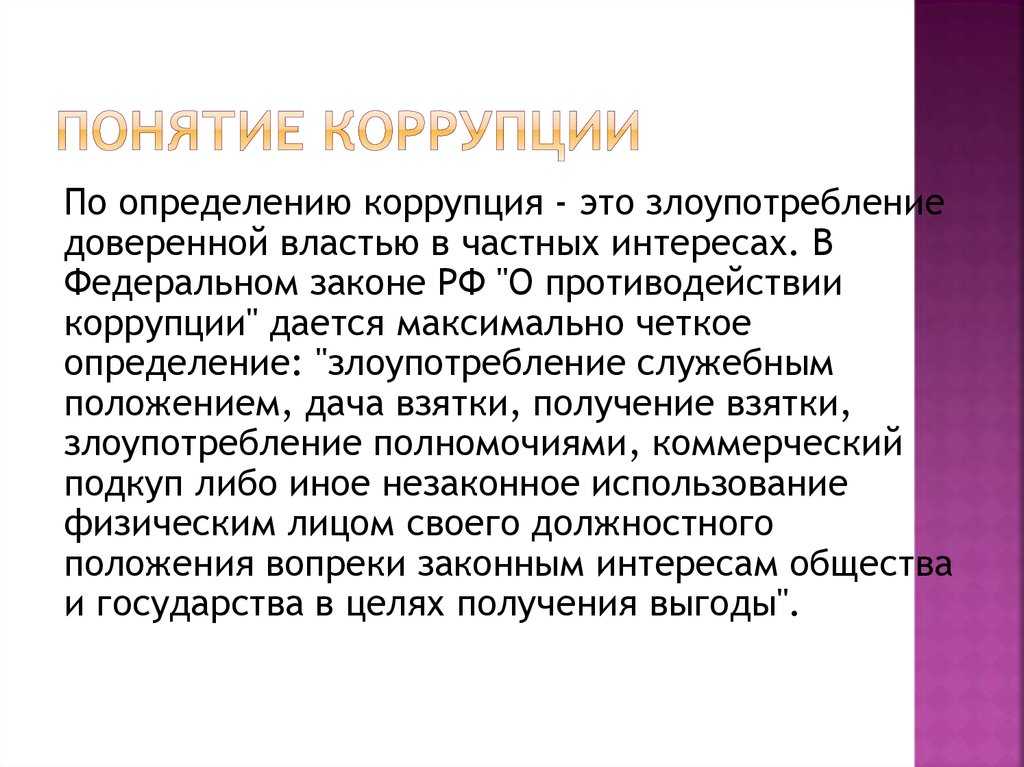 ПОНЯТИЕ КОРРУПЦИИ

По определению коррупция - это злоупотребление доверенной властью в частных интересах. В Федеральном законе РФ "О противодействии коррупции" дается максимально четкое определение: "злоупотребление служебным положением, дача взятки, получение взятки, злоупотребление полномочиями, коммерческий подкуп либо иное незаконное использование физическим лицом своего должностного положения вопреки законным интересам общества и государства в целях получения выгоды".